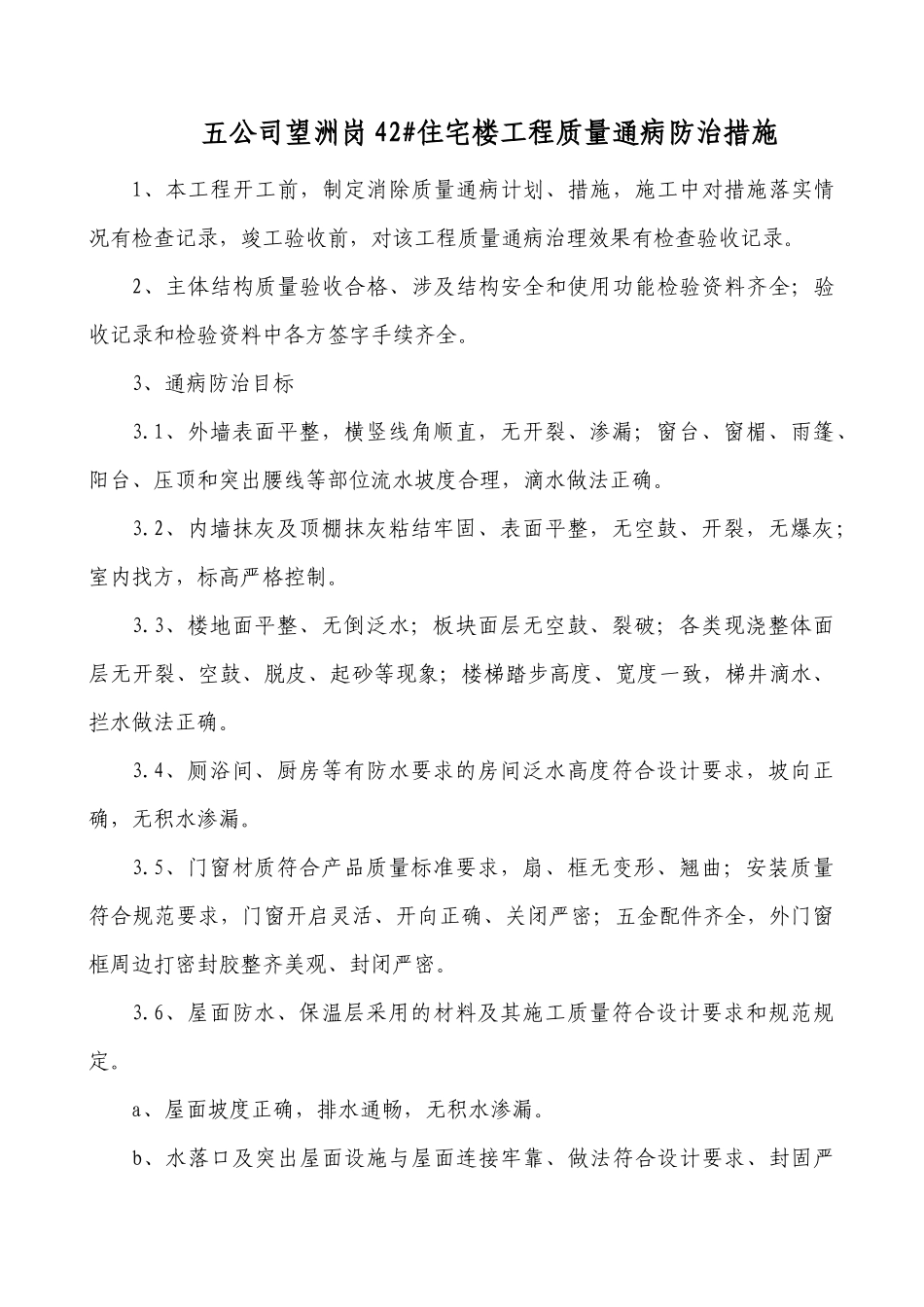 五公司望洲岗42#住宅楼工程质量通病防治措施

1、本工程开工前，制定消除质量通病计划、措施，施工中对措施落实情况有检查记录，竣工验收前，对该工程质量通病治理效果有检查验收记录。

2、主体结构质量验收合格、涉及结构安全和使用功能检验资料齐全；验收记录和检验资料中各方签字手续齐全。

3、通病防治目标

3.1、外墙表面平整，横竖线角顺直，无开裂、渗漏；窗台、窗楣、雨篷、阳台、压顶和突出腰线等部位流水坡度合理，滴水做法正确。

3.2、内墙抹灰及顶棚抹灰粘结牢固、表面平整，无空鼓、开裂，无爆灰；室内找方，标高严格控制。

3.3、楼地面平整、无倒泛水；板块面层无空鼓、裂破；各类现浇整体面层无开裂、空鼓、脱皮、起砂等现象；楼梯踏步高度、宽度一致，梯井滴水、拦水做法正确。

3.4、厕浴间、厨房等有防水要求的房间泛水高度符合设计要求，坡向正确，无积水渗漏。

3.5、门窗材质符合产品质量标准要求，扇、框无变形、翘曲；安装质量符合规范要求，门窗开启灵活、开向正确、关闭严密；五金配件齐全，外门窗框周边打密封胶整齐美观、封闭严密。

3.6、屋面防水、保温层采用的材料及其施工质量符合设计要求和规范规定。

a、屋面坡度正确，排水通畅，无积水渗漏。

b、水落口及突出屋面设施与屋面连接牢靠、做法符合设计要求、封固严